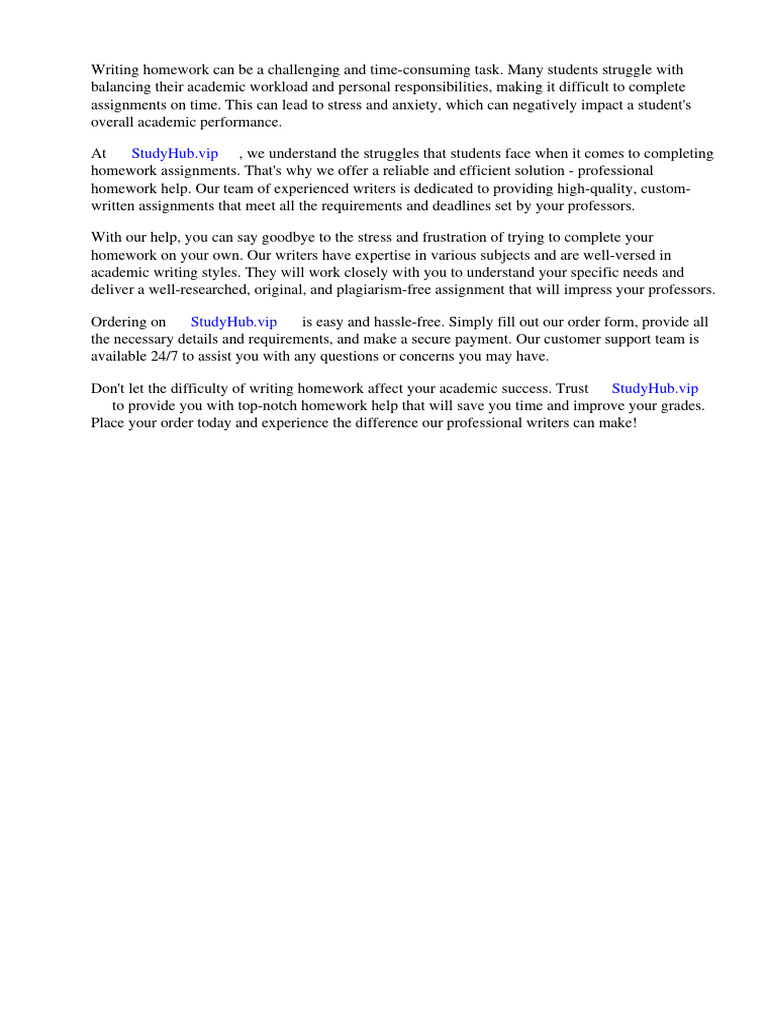 Writing homework can be a challenging and time-consuming task. Many students struggle with balancing their academic workload and personal responsibilities, making it difficult to complete assignments on time. This can lead to stress and anxiety, which can negatively impact a student's overall academic performance.

At StudyHub.vip , we understand the struggles that students face when it comes to completing homework assignments. That's why we offer a reliable and efficient solution - professional homework help. Our team of experienced writers is dedicated to providing high-quality, custom-written assignments that meet all the requirements and deadlines set by your professors.

With our help, you can say goodbye to the stress and frustration of trying to complete your homework on your own. Our writers have expertise in various subjects and are well-versed in academic writing styles. They will work closely with you to understand your specific needs and deliver a well-researched, original, and plagiarism-free assignment that will impress your professors.

Ordering on StudyHub.vip is easy and hassle-free. Simply fill out our order form, provide all the necessary details and requirements, and make a secure payment. Our customer support team is available 24/7 to assist you with any questions or concerns you may have.

Don't let the difficulty of writing homework affect your academic success. Trust StudyHub.vip to provide you with top-notch homework help that will save you time and improve your grades. Place your order today and experience the difference our professional writers can make!